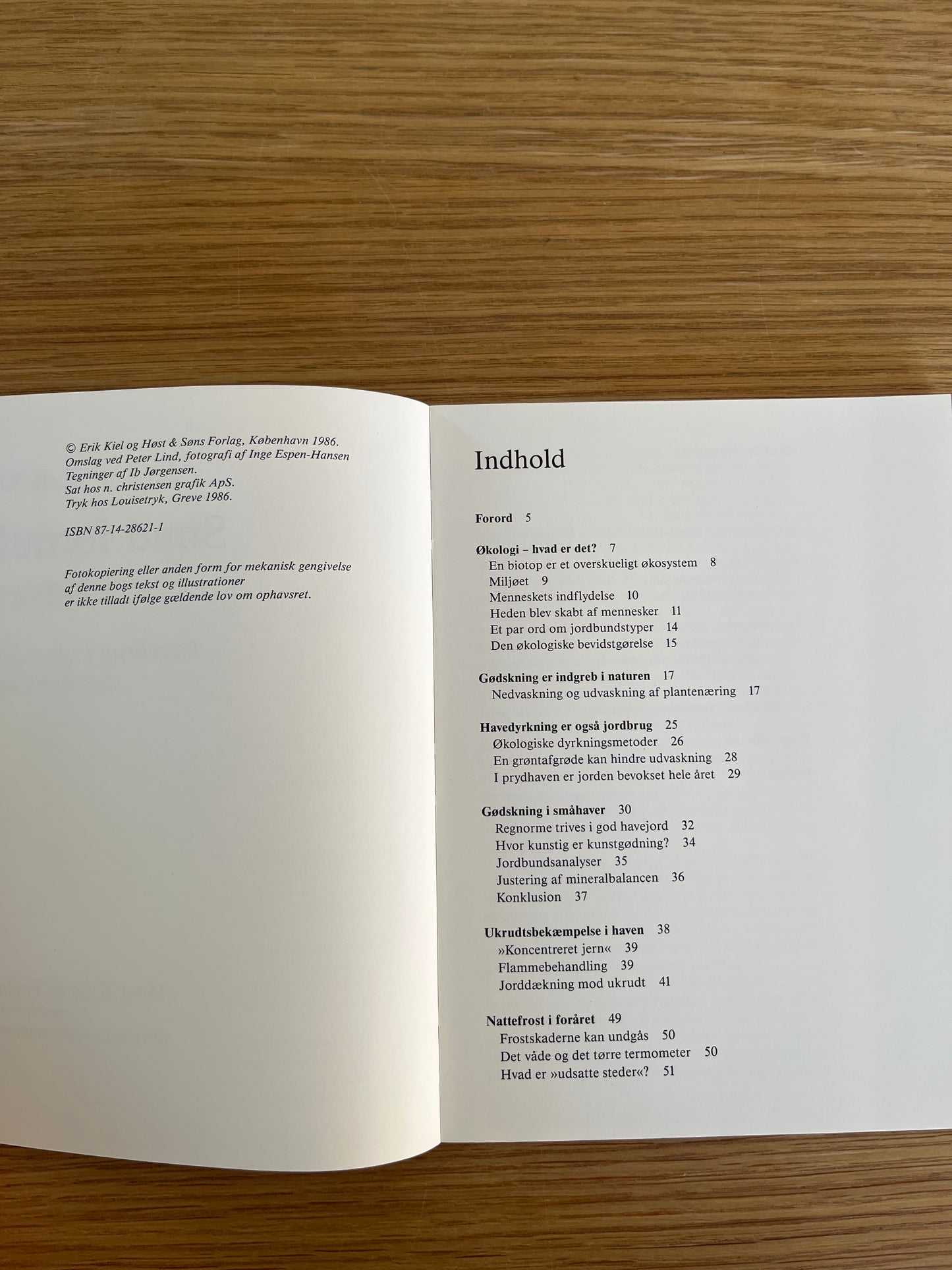 © Erik Kiel og Høst & Søns Forlag, København 1986.
Omslag ved Peter Lind, fotografi af Inge Espen-Hansen
Tegninger af Ib Jørgensen.
Sat hos n. christensen grafik ApS.
Tryk hos Louisetryk, Greve 1986.

ISBN 87-14-28621-1

Fotokopiering eller anden form for mekanisk gengivelse af denne bogs tekst og illustrationer er ikke tilladt ifølge gældende lov om ophavsret.

Indhold

Forord 5

Økologi – hvad er det? 7
En biotop er et overskueligt økosystem 8
Miljøet 9
Menneskets indflydelse 10
Heden blev skabt af mennesker 11
Et par ord om jordbundstyper 14
Den økologiske bevidstgørelse 15

Gødskning er indgreb i naturen 17
Nedvaskning og udvaskning af plantenæring 17

Havedyrkning er også jordbrug 25
Økologiske dyrkningsmetoder 26
En grøntafgrøde kan hindre udvaskning 28
I prydhaven er jorden bevokset hele året 29

Gødskning i småhaver 30
Regnorme trives i god havejord 32
Hvor kunstig er kunstgødning? 34
Jordbundsanalyser 35
Justering af mineralbalancen 36
Konklusion 37

Ukrudtsbekæmpelse i haven 38
»Koncentreret jern« 39
Flammebehandling 39
Jorddækning mod ukrudt 41

Nattefrost i foråret 49
Frostskaderne kan undgås 50
Det våde og det tørre termometer 50
Hvad er »udsatte steder«? 51